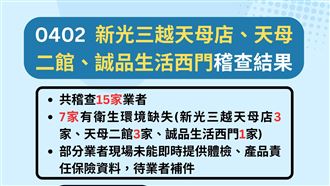 0402 新光三越天母店、天母二館、誠品生活西門稽查結果

• 共稽查15家業者
• 7家有衛生環境缺失(新光三越天母店3家、天母二館3家、誠品生活西門1家)
• 部分業者現場未能即時提供體檢、產品責任保險資料，待業者補件